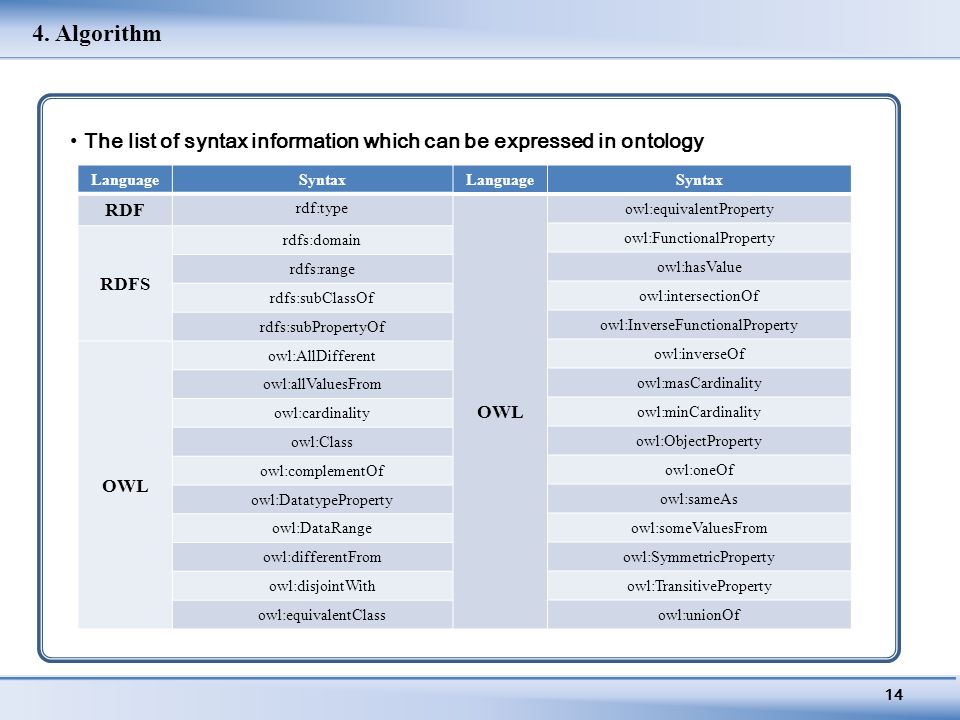 4. Algorithm

• The list of syntax information which can be expressed in ontology

| Language | Syntax | Language | Syntax |
|---|---|---|---|
| RDF | rdf:type | OWL | owl:equivalentProperty |
| RDFS | rdfs:domain | | owl:FunctionalProperty |
| | rdfs:range | | owl:hasValue |
| | rdfs:subClassOf | | owl:intersectionOf |
| | rdfs:subPropertyOf | | owl:InverseFunctionalProperty |
| OWL | owl:AllDifferent | | owl:inverseOf |
| | owl:allValuesFrom | | owl:masCardinality |
| | owl:cardinality | | owl:minCardinality |
| | owl:Class | | owl:ObjectProperty |
| | owl:complementOf | | owl:oneOf |
| | owl:DatatypeProperty | | owl:sameAs |
| | owl:DataRange | | owl:someValuesFrom |
| | owl:differentFrom | | owl:SymmetricProperty |
| | owl:disjointWith | | owl:TransitiveProperty |
| | owl:equivalentClass | | owl:unionOf |

14